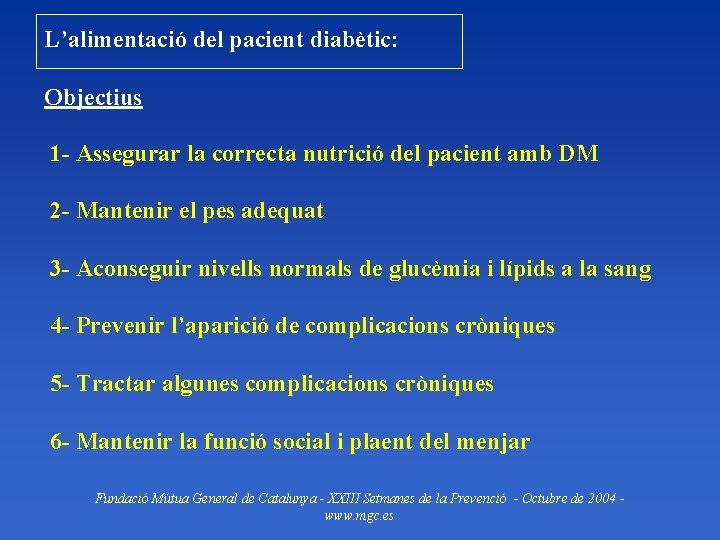 L’alimentació del pacient diabètic:

Objectius

1- Assegurar la correcta nutrició del pacient amb DM

2- Mantenir el pes adequat

3- Aconseguir nivells normals de glucèmia i lípids a la sang

4- Prevenir l’aparició de complicacions cròniques

5- Tractar algunes complicacions cròniques

6- Mantenir la funció social i plaent del menjar

Fundació Mútua General de Catalunya - XXIII Setmanes de la Prevenció - Octubre de 2004 - www.mgc.es